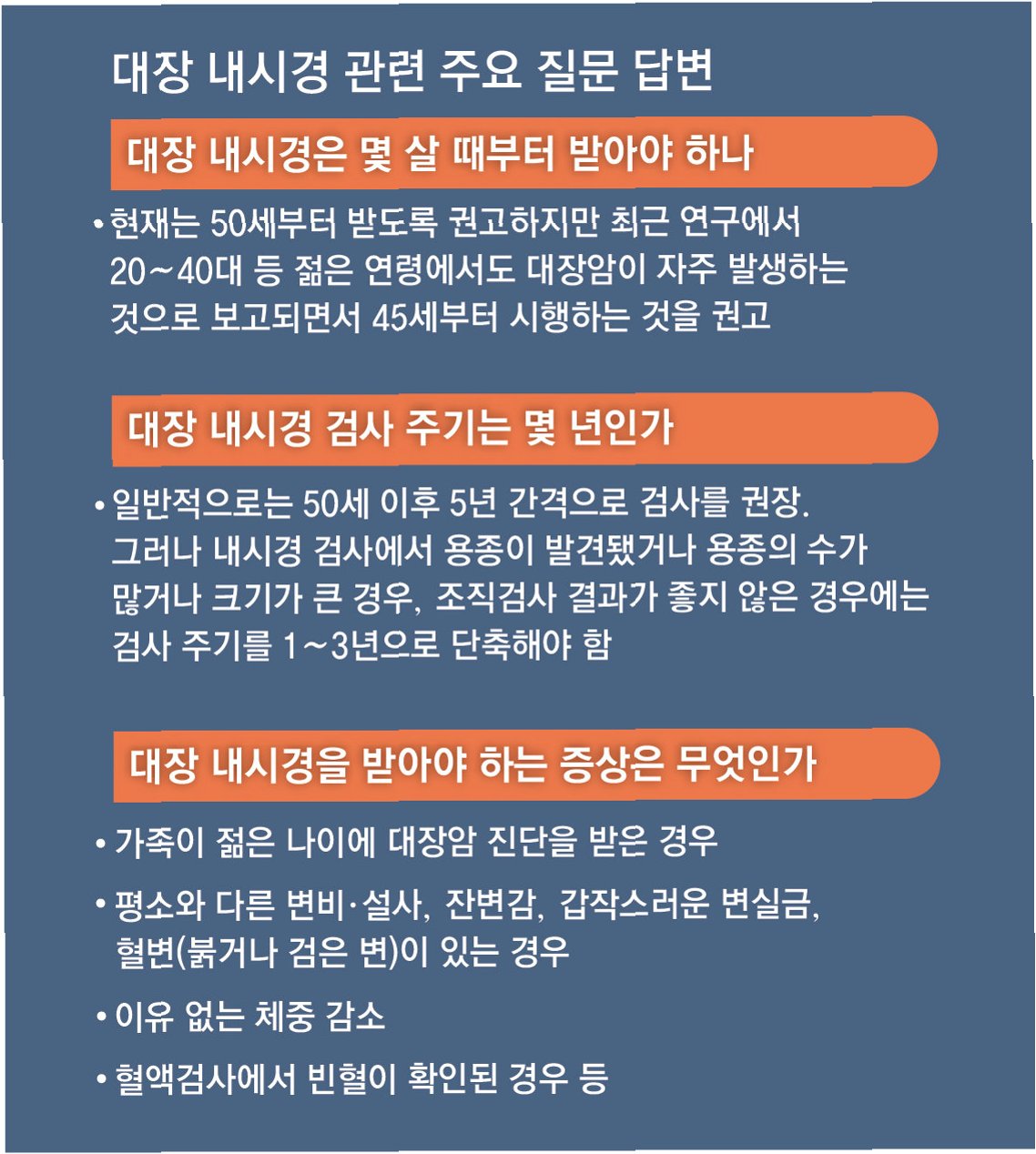 대장 내시경 관련 주요 질문 답변

대장 내시경은 몇 살 때부터 받아야 하나

• 현재는 50세부터 받도록 권고하지만 최근 연구에서 20~40대 등 젊은 연령에서도 대장암이 자주 발생하는 것으로 보고되면서 45세부터 시행하는 것을 권고

대장 내시경 검사 주기는 몇 년인가

• 일반적으로는 50세 이후 5년 간격으로 검사를 권장. 그러나 내시경 검사에서 용종이 발견됐거나 용종의 수가 많거나 크기가 큰 경우, 조직검사 결과가 좋지 않은 경우에는 검사 주기를 1~3년으로 단축해야 함

대장 내시경을 받아야 하는 증상은 무엇인가

• 가족이 젊은 나이에 대장암 진단을 받은 경우

• 평소와 다른 변비·설사, 잔변감, 갑작스러운 변실금, 혈변(붉거나 검은 변)이 있는 경우

• 이유 없는 체중 감소

• 혈액검사에서 빈혈이 확인된 경우 등